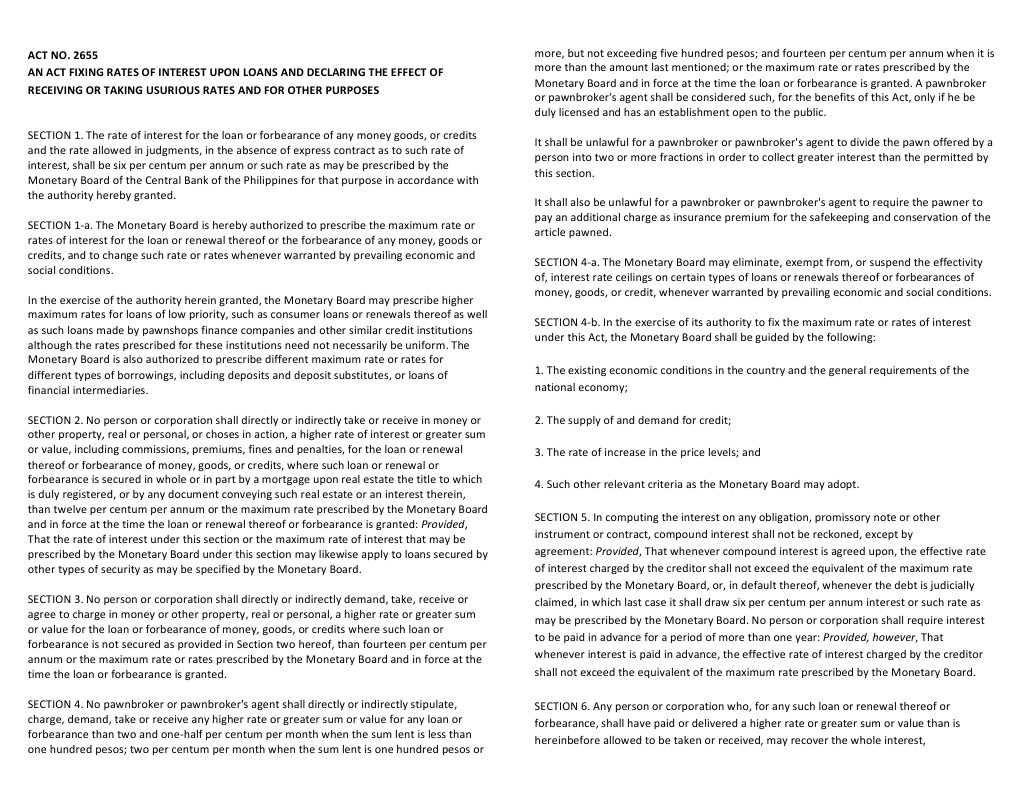 ACT NO. 2655
AN ACT FIXING RATES OF INTEREST UPON LOANS AND DECLARING THE EFFECT OF RECEIVING OR TAKING USURIOUS RATES AND FOR OTHER PURPOSES

SECTION 1. The rate of interest for the loan or forbearance of any money goods, or credits and the rate allowed in judgments, in the absence of express contract as to such rate of interest, shall be six per centum per annum or such rate as may be prescribed by the Monetary Board of the Central Bank of the Philippines for that purpose in accordance with the authority hereby granted.

SECTION 1-a. The Monetary Board is hereby authorized to prescribe the maximum rate or rates of interest for the loan or renewal thereof or the forbearance of any money, goods or credits, and to change such rate or rates whenever warranted by prevailing economic and social conditions.

In the exercise of the authority herein granted, the Monetary Board may prescribe higher maximum rates for loans of low priority, such as consumer loans or renewals thereof as well as such loans made by pawnshops finance companies and other similar credit institutions although the rates prescribed for these institutions need not necessarily be uniform. The Monetary Board is also authorized to prescribe different maximum rate or rates for different types of borrowings, including deposits and deposit substitutes, or loans of financial intermediaries.

SECTION 2. No person or corporation shall directly or indirectly take or receive in money or other property, real or personal, or choses in action, a higher rate of interest or greater sum or value, including commissions, premiums, fines and penalties, for the loan or renewal thereof or forbearance of money, goods, or credits, where such loan or renewal or forbearance is secured in whole or in part by a mortgage upon real estate the title to which is duly registered, or by any document conveying such real estate or an interest therein, than twelve per centum per annum or the maximum rate prescribed by the Monetary Board and in force at the time the loan or renewal thereof or forbearance is granted: Provided, That the rate of interest under this section or the maximum rate of interest that may be prescribed by the Monetary Board under this section may likewise apply to loans secured by other types of security as may be specified by the Monetary Board.

SECTION 3. No person or corporation shall directly or indirectly demand, take, receive or agree to charge in money or other property, real or personal, a higher rate or greater sum or value for the loan or forbearance of money, goods, or credits where such loan or forbearance is not secured as provided in Section two hereof, than fourteen per centum per annum or the maximum rate or rates prescribed by the Monetary Board and in force at the time the loan or forbearance is granted.

SECTION 4. No pawnbroker or pawnbroker's agent shall directly or indirectly stipulate, charge, demand, take or receive any higher rate or greater sum or value for any loan or forbearance than two and one-half per centum per month when the sum lent is less than one hundred pesos; two per centum per month when the sum lent is one hundred pesos or more, but not exceeding five hundred pesos; and fourteen per centum per annum when it is more than the amount last mentioned; or the maximum rate or rates prescribed by the Monetary Board and in force at the time the loan or forbearance is granted. A pawnbroker or pawnbroker's agent shall be considered such, for the benefits of this Act, only if he be duly licensed and has an establishment open to the public.

It shall be unlawful for a pawnbroker or pawnbroker's agent to divide the pawn offered by a person into two or more fractions in order to collect greater interest than the permitted by this section.

It shall also be unlawful for a pawnbroker or pawnbroker's agent to require the pawner to pay an additional charge as insurance premium for the safekeeping and conservation of the article pawned.

SECTION 4-a. The Monetary Board may eliminate, exempt from, or suspend the effectivity of, interest rate ceilings on certain types of loans or renewals thereof or forbearances of money, goods, or credit, whenever warranted by prevailing economic and social conditions.

SECTION 4-b. In the exercise of its authority to fix the maximum rate or rates of interest under this Act, the Monetary Board shall be guided by the following:

1. The existing economic conditions in the country and the general requirements of the national economy;

2. The supply of and demand for credit;

3. The rate of increase in the price levels; and

4. Such other relevant criteria as the Monetary Board may adopt.

SECTION 5. In computing the interest on any obligation, promissory note or other instrument or contract, compound interest shall not be reckoned, except by agreement: Provided, That whenever compound interest is agreed upon, the effective rate of interest charged by the creditor shall not exceed the equivalent of the maximum rate prescribed by the Monetary Board, or, in default thereof, whenever the debt is judicially claimed, in which last case it shall draw six per centum per annum interest or such rate as may be prescribed by the Monetary Board. No person or corporation shall require interest to be paid in advance for a period of more than one year: Provided, however, That whenever interest is paid in advance, the effective rate of interest charged by the creditor shall not exceed the equivalent of the maximum rate prescribed by the Monetary Board.

SECTION 6. Any person or corporation who, for any such loan or renewal thereof or forbearance, shall have paid or delivered a higher rate or greater sum or value than is hereinbefore allowed to be taken or received, may recover the whole interest,